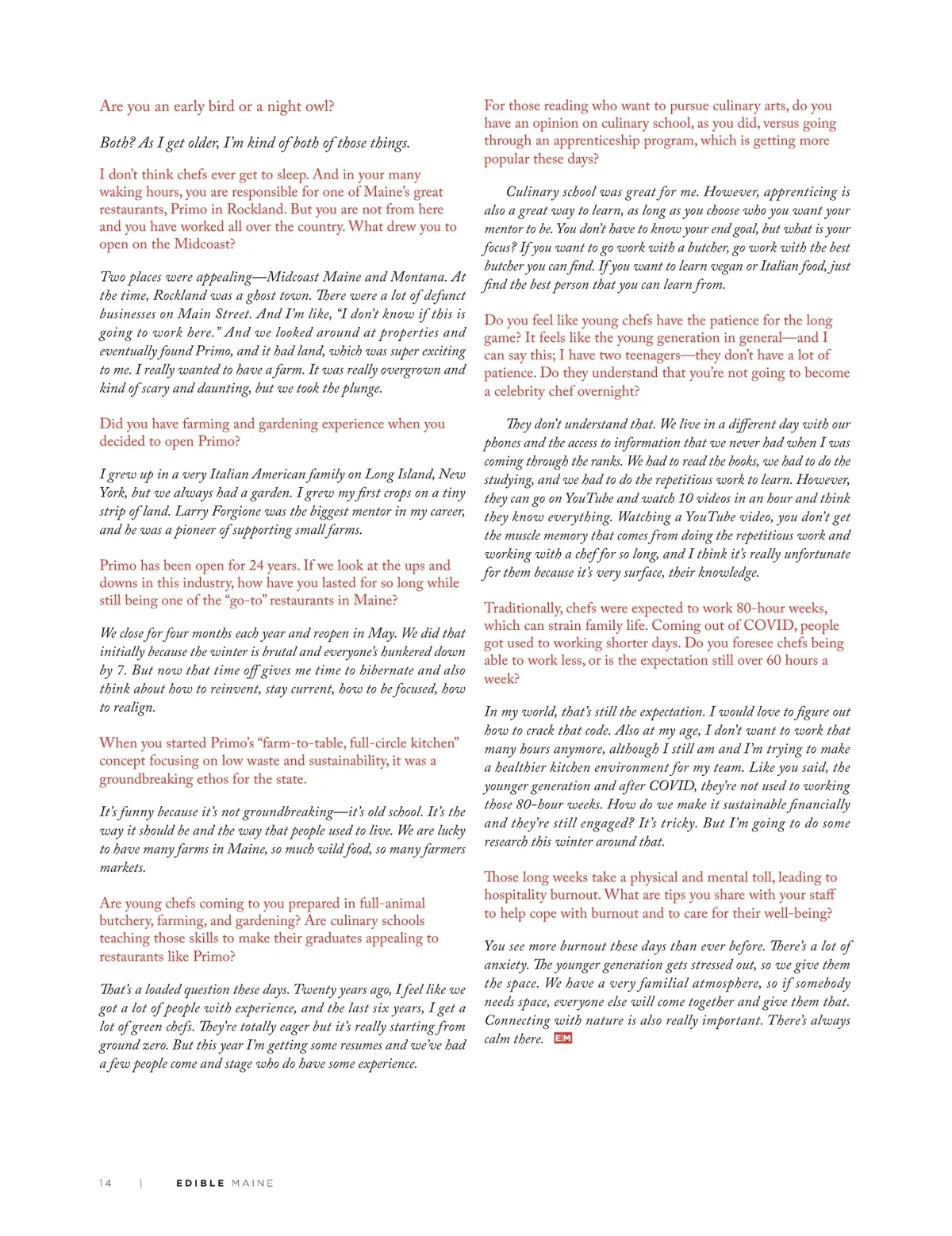 Are you an early bird or a night owl?

Both? As I get older, I'm kind of both of those things.

I don't think chefs ever get to sleep. And in your many waking hours, you are responsible for one of Maine's great restaurants, Primo in Rockland. But you are not from here and you have worked all over the country. What drew you to open on the Midcoast?

Two places were appealing—Midcoast Maine and Montana. At the time, Rockland was a ghost town. There were a lot of defunct businesses on Main Street. And I'm like, "I don't know if this is going to work here." And we looked around at properties and eventually found Primo, and it had land, which was super exciting to me. I really wanted to have a farm. It was really overgrown and kind of scary and daunting, but we took the plunge.

Did you have farming and gardening experience when you decided to open Primo?

I grew up in a very Italian American family on Long Island, New York, but we always had a garden. I grew my first crops on a tiny strip of land. Larry Forgione was the biggest mentor in my career, and he was a pioneer of supporting small farms.

Primo has been open for 24 years. If we look at the ups and downs in this industry, how have you lasted for so long while still being one of the "go-to" restaurants in Maine?

We close for four months each year and reopen in May. We did that initially because the winter is brutal and everyone's hunkered down by 7. But now that time off gives me time to hibernate and also think about how to reinvent, stay current, how to be focused, how to realign.

When you started Primo's "farm-to-table, full-circle kitchen" concept focusing on low waste and sustainability, it was a groundbreaking ethos for the state.

It's funny because it's not groundbreaking—it's old school. It's the way it should be and the way that people used to live. We are lucky to have many farms in Maine, so much wild food, so many farmers markets.

Are young chefs coming to you prepared in full-animal butchery, farming, and gardening? Are culinary schools teaching those skills to make their graduates appealing to restaurants like Primo?

That's a loaded question these days. Twenty years ago, I feel like we got a lot of people with experience, and the last six years, I get a lot of green chefs. They're totally eager but it's really starting from ground zero. But this year I'm getting some resumes and we've had a few people come and stage who do have some experience.

For those reading who want to pursue culinary arts, do you have an opinion on culinary school, as you did, versus going through an apprenticeship program, which is getting more popular these days?

Culinary school was great for me. However, apprenticing is also a great way to learn, as long as you choose who you want your mentor to be. You don't have to know your end goal, but what is your focus? If you want to go work with a butcher, go work with the best butcher you can find. If you want to learn vegan or Italian food, just find the best person that you can learn from.

Do you feel like young chefs have the patience for the long game? It feels like the young generation in general—and I can say this; I have two teenagers—they don't have a lot of patience. Do they understand that you're not going to become a celebrity chef overnight?

They don't understand that. We live in a different day with our phones and the access to information that we never had when I was coming through the ranks. We had to read the books, we had to do the studying, and we had to do the repetitious work to learn. However, they can go on YouTube and watch 10 videos in an hour and think they know everything. Watching a YouTube video, you don't get the muscle memory that comes from doing the repetitious work and working with a chef for so long, and I think it's really unfortunate for them because it's very surface, their knowledge.

Traditionally, chefs were expected to work 80-hour weeks, which can strain family life. Coming out of COVID, people got used to working shorter days. Do you foresee chefs being able to work less, or is the expectation still over 60 hours a week?

In my world, that's still the expectation. I would love to figure out how to crack that code. Also at my age, I don't want to work that many hours anymore, although I still am and I'm trying to make a healthier kitchen environment for my team. Like you said, the younger generation and after COVID, they're not used to working those 80-hour weeks. How do we make it sustainable financially and they're still engaged? It's tricky. But I'm going to do some research this winter around that.

Those long weeks take a physical and mental toll, leading to hospitality burnout. What are tips you share with your staff to help cope with burnout and to care for their well-being?

You see more burnout these days than ever before. There's a lot of anxiety. The younger generation gets stressed out, so we give them the space. We have a very familial atmosphere, so if somebody needs space, everyone else will come together and give them that. Connecting with nature is also really important. There's always calm there. EM

14 | EDIBLE MAINE